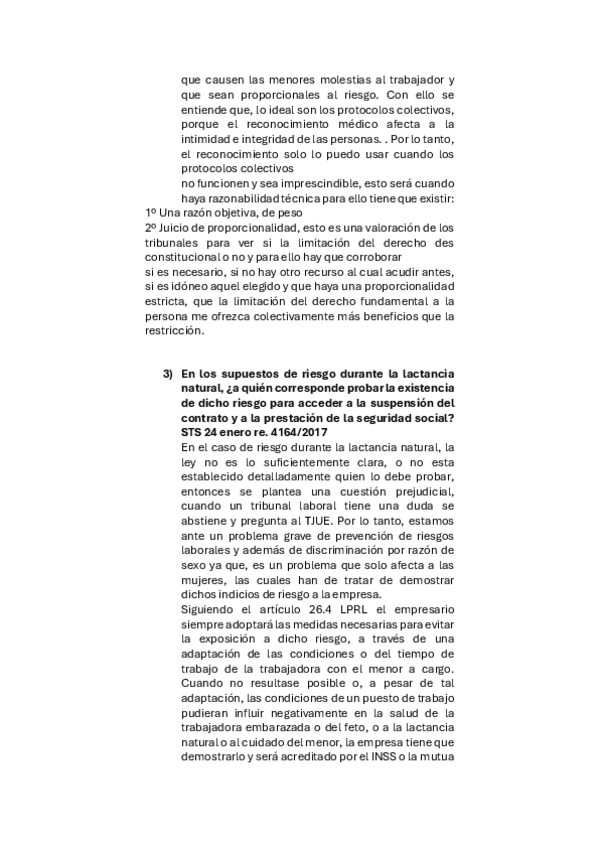 que causen las menores molestias al trabajador y que sean proporcionales al riesgo. Con ello se entiende que, lo ideal son los protocolos colectivos, porque el reconocimiento médico afecta a la intimidad e integridad de las personas. . Por lo tanto, el reconocimiento solo lo puedo usar cuando los protocolos colectivos
no funcionen y sea imprescindible, esto será cuando haya razonabilidad técnica para ello tiene que existir:
1º Una razón objetiva, de peso
2º Juicio de proporcionalidad, esto es una valoración de los tribunales para ver si la limitación del derecho des constitucional o no y para ello hay que corroborar
si es necesario, si no hay otro recurso al cual acudir antes, si es idóneo aquel elegido y que haya una proporcionalidad estricta, que la limitación del derecho fundamental a la persona me ofrezca colectivamente más beneficios que la restricción.

3) En los supuestos de riesgo durante la lactancia natural, ¿a quién corresponde probar la existencia de dicho riesgo para acceder a la suspensión del contrato y a la prestación de la seguridad social? STS 24 enero re. 4164/2017
En el caso de riesgo durante la lactancia natural, la ley no es lo suficientemente clara, o no esta establecido detalladamente quien lo debe probar, entonces se plantea una cuestión prejudicial, cuando un tribunal laboral tiene una duda se abstiene y pregunta al TJUE. Por lo tanto, estamos ante un problema grave de prevención de riesgos laborales y además de discriminación por razón de sexo ya que, es un problema que solo afecta a las mujeres, las cuales han de tratar de demostrar dichos indicios de riesgo a la empresa.
Siguiendo el artículo 26.4 LPRL el empresario siempre adoptará las medidas necesarias para evitar la exposición a dicho riesgo, a través de una adaptación de las condiciones o del tiempo de trabajo de la trabajadora con el menor a cargo. Cuando no resultase posible o, a pesar de tal adaptación, las condiciones de un puesto de trabajo pudieran influir negativamente en la salud de la trabajadora embarazada o del feto, o a la lactancia natural o al cuidado del menor, la empresa tiene que demostrarlo y será acreditado por el INSS o la mutua